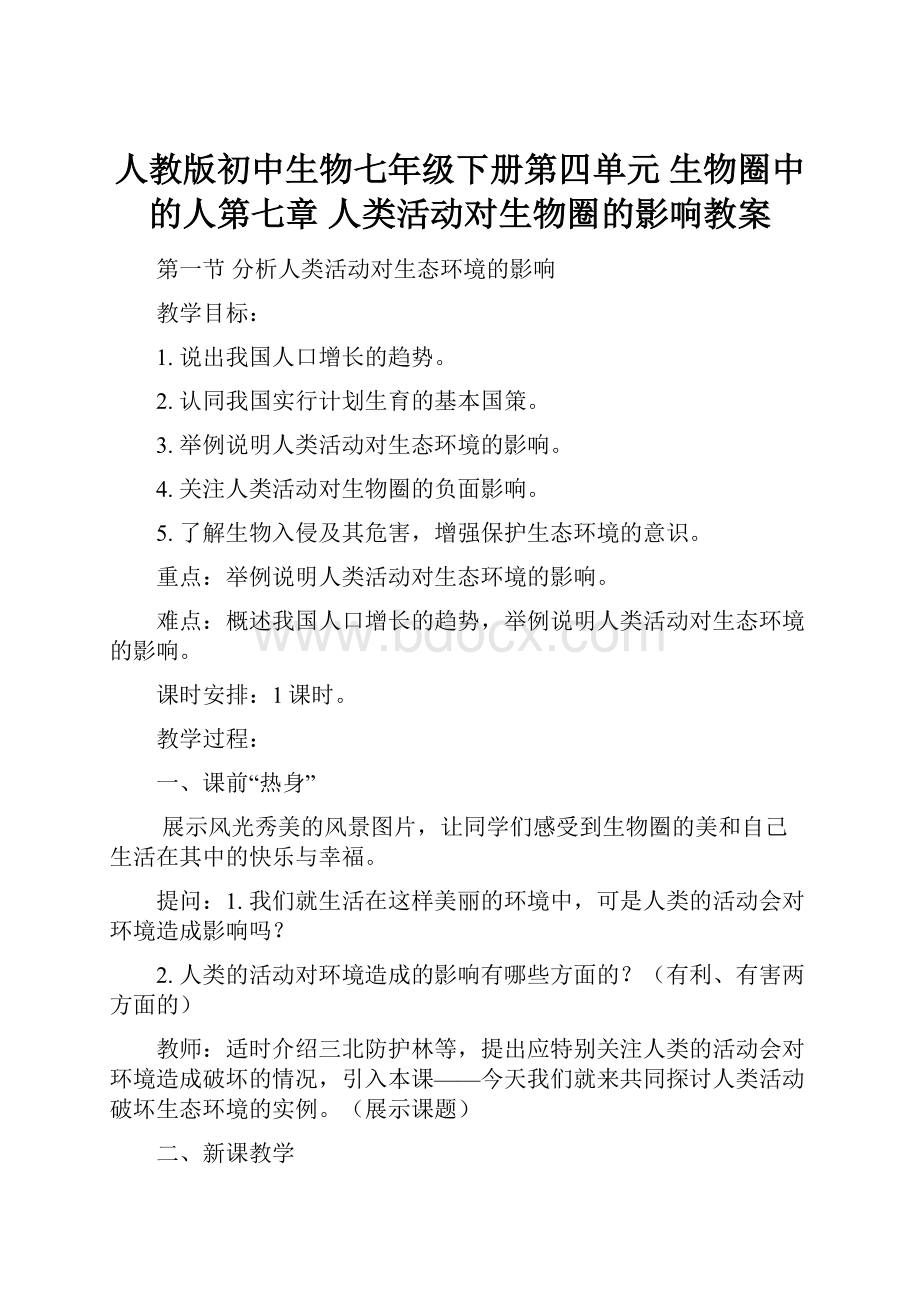 人教版初中生物七年级下册第四单元 生物圈中的人第七章 人类活动对生物圈的影响教案

第一节 分析人类活动对生态环境的影响

教学目标：

1. 说出我国人口增长的趋势。

2. 认同我国实行计划生育的基本国策。

3. 举例说明人类活动对生态环境的影响。

4. 关注人类活动对生物圈的负面影响。

5. 了解生物入侵及其危害，增强保护生态环境的意识。

重点：举例说明人类活动对生态环境的影响。

难点：概述我国人口增长的趋势，举例说明人类活动对生态环境的影响。

www.bdocx.com

课时安排：1 课时。

教学过程：

一、课前“热身”

展示风光秀美的风景图片，让同学们感受到生物圈的美和自己生活在其中的快乐与幸福。

提问：1. 我们就生活在这样美丽的环境中，可是人类的活动会对环境造成影响吗？

2. 人类的活动对环境造成的影响有哪些方面的？（有利、有害两方面的）

教师：适时介绍三北防护林等，提出应特别关注人类的活动会对环境造成破坏的情况，引入本课——今天我们就来共同探讨人类活动破坏生态环境的实例。（展示课题）

二、新课教学